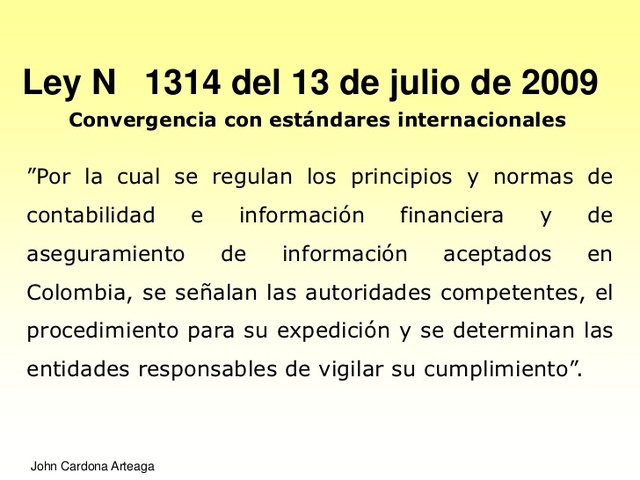 Ley N   1314 del 13 de julio de 2009
Convergencia con estándares internacionales

”Por la cual se regulan los principios y normas de contabilidad e información financiera y de aseguramiento de información aceptados en Colombia, se señalan las autoridades competentes, el procedimiento para su expedición y se determinan las entidades responsables de vigilar su cumplimiento”.

John Cardona Arteaga